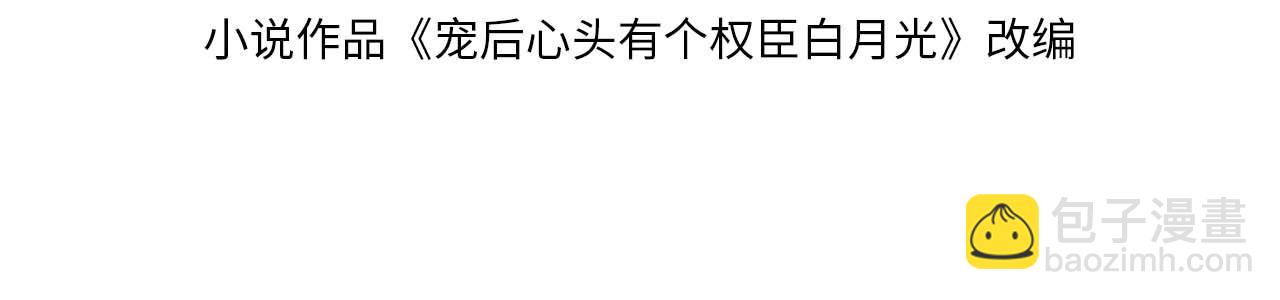 小说作品《宠后心头有个权臣白月光》改编

包子漫畫
baozimh.com